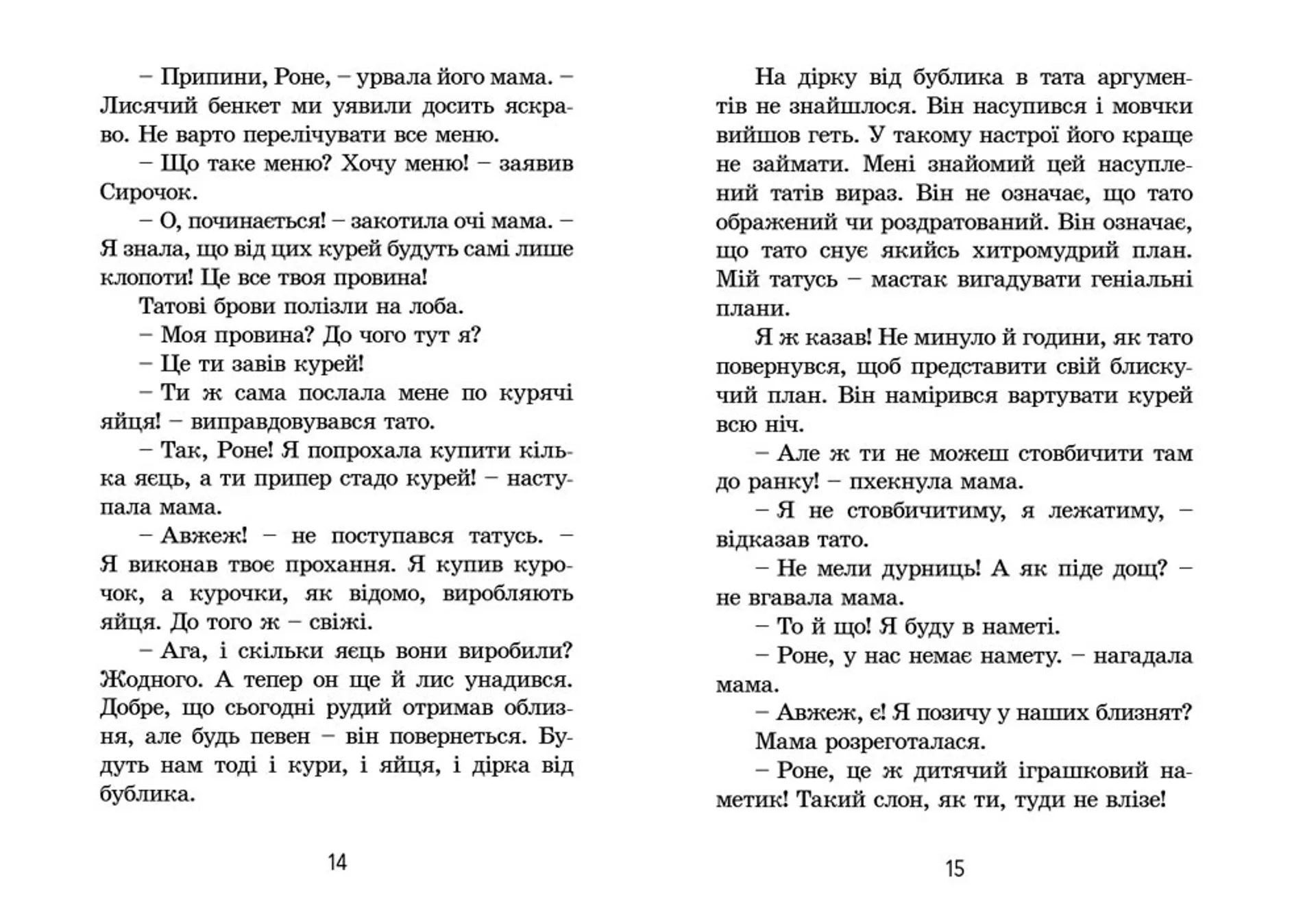 – Припини, Роне, – урвала його мама. – Лисячий бенкет ми уявили досить яскраво. Не варто перелічувати все меню.

– Що таке меню? Хочу меню! – заявив Сирочок.

– О, починається! – закотила очі мама. – Я знала, що від цих курей будуть самі лише клопоти! Це все твоя провина!

Татові брови полізли на лоба.

– Моя провина? До чого тут я?

– Це ти завів курей!

– Ти ж сама послала мене по курячі яйця! – виправдовувався тато.

– Так, Роне! Я попрохала купити кілька яєць, а ти припер стадо курей! – наступала мама.

– Авжеж! – не поступався татусь. – Я виконав твоє прохання. Я купив курочок, а курочки, як відомо, виробляють яйця. До того ж – свіжі.

– Ага, і скільки яєць вони виробили? Жодного. А тепер он ще й лис унадився. Добре, що сьогодні рудий отримав облизня, але будь певен – він повернеться. Будуть нам тоді і кури, і яйця, і дірка від бублика.

14

На дірку від бублика в тата аргументів не знайшлося. Він насупився і мовчки вийшов геть. У такому настрої його краще не займати. Мені знайомий цей насуплений татів вираз. Він не означає, що тато ображений чи роздратований. Він означає, що тато снує якийсь хитромудрий план. Мій татусь – мастак вигадувати геніальні плани.

Я ж казав! Не минуло й години, як тато повернувся, щоб представити свій блискучий план. Він намірився вартувати курей всю ніч.

– Але ж ти не можеш стовбичити там до ранку! – пхекнула мама.

– Я не стовбичитиму, я лежатиму, – відказав тато.

– Не мели дурниць! А як піде дощ? – не вгавала мама.

– То й що! Я буду в наметі.

– Роне, у нас немає намету. – нагадала мама.

– Авжеж, є! Я позичу у наших близнят?

Мама розреготалася.

– Роне, це ж дитячий іграшковий наметик! Такий слон, як ти, туди не влізе!

15